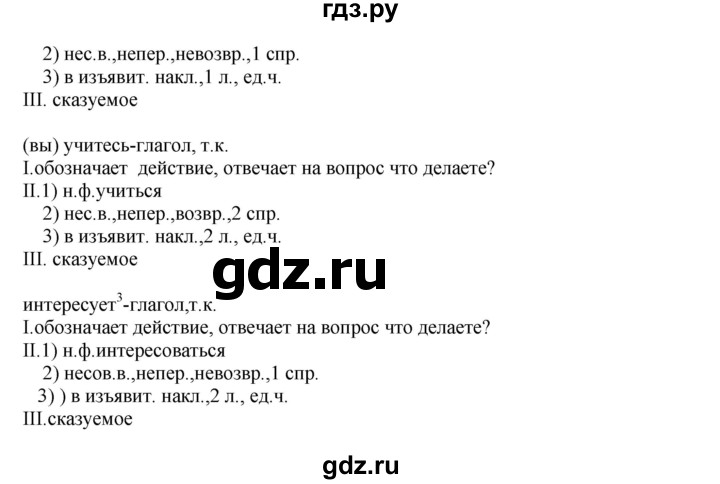 гдз.ру

2) нес.в.,непер.,невозвр.,1 спр.
3) в изъявит. накл.,1 л., ед.ч.
III. сказуемое

(вы) учитесь-глагол, т.к.
I.обозначает действие, отвечает на вопрос что делаете?
II.1) н.ф.учиться
2) нес.в.,непер.,возвр.,2 спр.
3) в изъявит. накл.,2 л., ед.ч.
III. сказуемое

gdz.ru

интересует$^3$-глагол,т.к.
I.обозначает действие, отвечает на вопрос что делаете?
II.1) н.ф.интересоваться
2) несов.в.,непер.,невозвр.,1 спр.
3) ) в изъявит. накл.,2 л., ед.ч.
III.сказуемое

gdz.ru